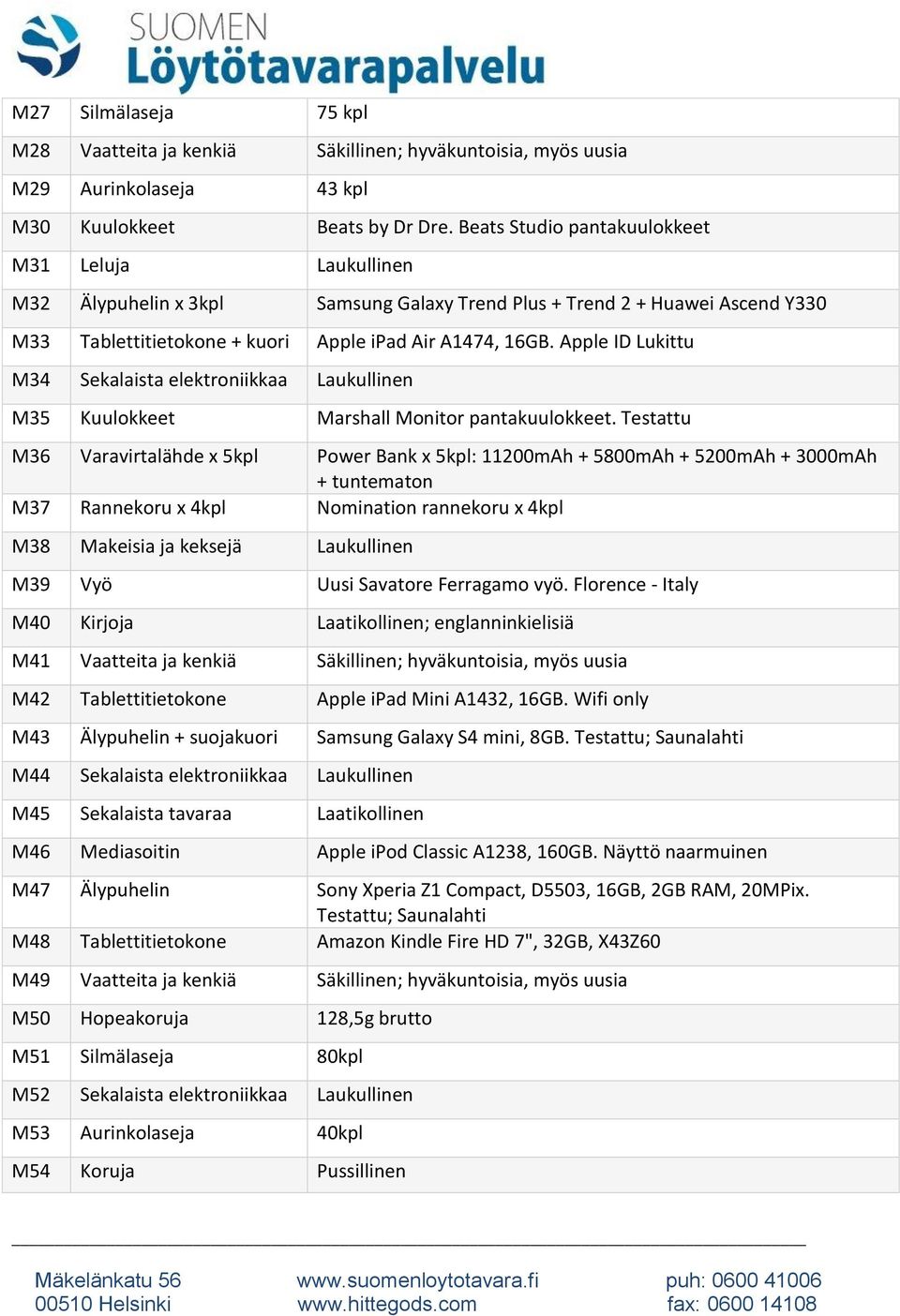 SUOMEN
Löytötavarapalvelu

| | | |
|---|---|---|
| M27 | Silmälaseja | 75 kpl |
| M28 | Vaatteita ja kenkiä | Säkillinen; hyväkuntoisia, myös uusia |
| M29 | Aurinkolaseja | 43 kpl |
| M30 | Kuulokkeet | Beats by Dr Dre. Beats Studio pantakuulokkeet |
| M31 | Leluja | Laukullinen |
| M32 | Älypuhelin x 3kpl | Samsung Galaxy Trend Plus + Trend 2 + Huawei Ascend Y330 |
| M33 | Tablettitietokone + kuori | Apple iPad Air A1474, 16GB. Apple ID Lukittu |
| M34 | Sekalaista elektroniikkaa | Laukullinen |
| M35 | Kuulokkeet | Marshall Monitor pantakuulokkeet. Testattu |
| M36 | Varavirtalähde x 5kpl | Power Bank x 5kpl: 11200mAh + 5800mAh + 5200mAh + 3000mAh + tuntematon |
| M37 | Rannekoru x 4kpl | Nomination rannekoru x 4kpl |
| M38 | Makeisia ja keksejä | Laukullinen |
| M39 | Vyö | Uusi Savatore Ferragamo vyö. Florence - Italy |
| M40 | Kirjoja | Laatikollinen; englanninkielisiä |
| M41 | Vaatteita ja kenkiä | Säkillinen; hyväkuntoisia, myös uusia |
| M42 | Tablettitietokone | Apple iPad Mini A1432, 16GB. Wifi only |
| M43 | Älypuhelin + suojakuori | Samsung Galaxy S4 mini, 8GB. Testattu; Saunalahti |
| M44 | Sekalaista elektroniikkaa | Laukullinen |
| M45 | Sekalaista tavaraa | Laatikollinen |
| M46 | Mediasoitin | Apple iPod Classic A1238, 160GB. Näyttö naarmuinen |
| M47 | Älypuhelin | Sony Xperia Z1 Compact, D5503, 16GB, 2GB RAM, 20MPix. Testattu; Saunalahti |
| M48 | Tablettitietokone | Amazon Kindle Fire HD 7", 32GB, X43Z60 |
| M49 | Vaatteita ja kenkiä | Säkillinen; hyväkuntoisia, myös uusia |
| M50 | Hopeakoruja | 128,5g brutto |
| M51 | Silmälaseja | 80kpl |
| M52 | Sekalaista elektroniikkaa | Laukullinen |
| M53 | Aurinkolaseja | 40kpl |
| M54 | Koruja | Pussillinen |

Mäkelänkatu 56
00510 Helsinki

www.suomenloytotavara.fi
www.hittegods.com

puh: 0600 41006
fax: 0600 14108